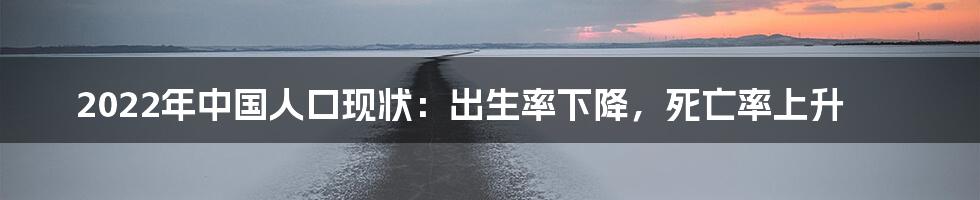 2022年中国人口现状：出生率下降，死亡率上升